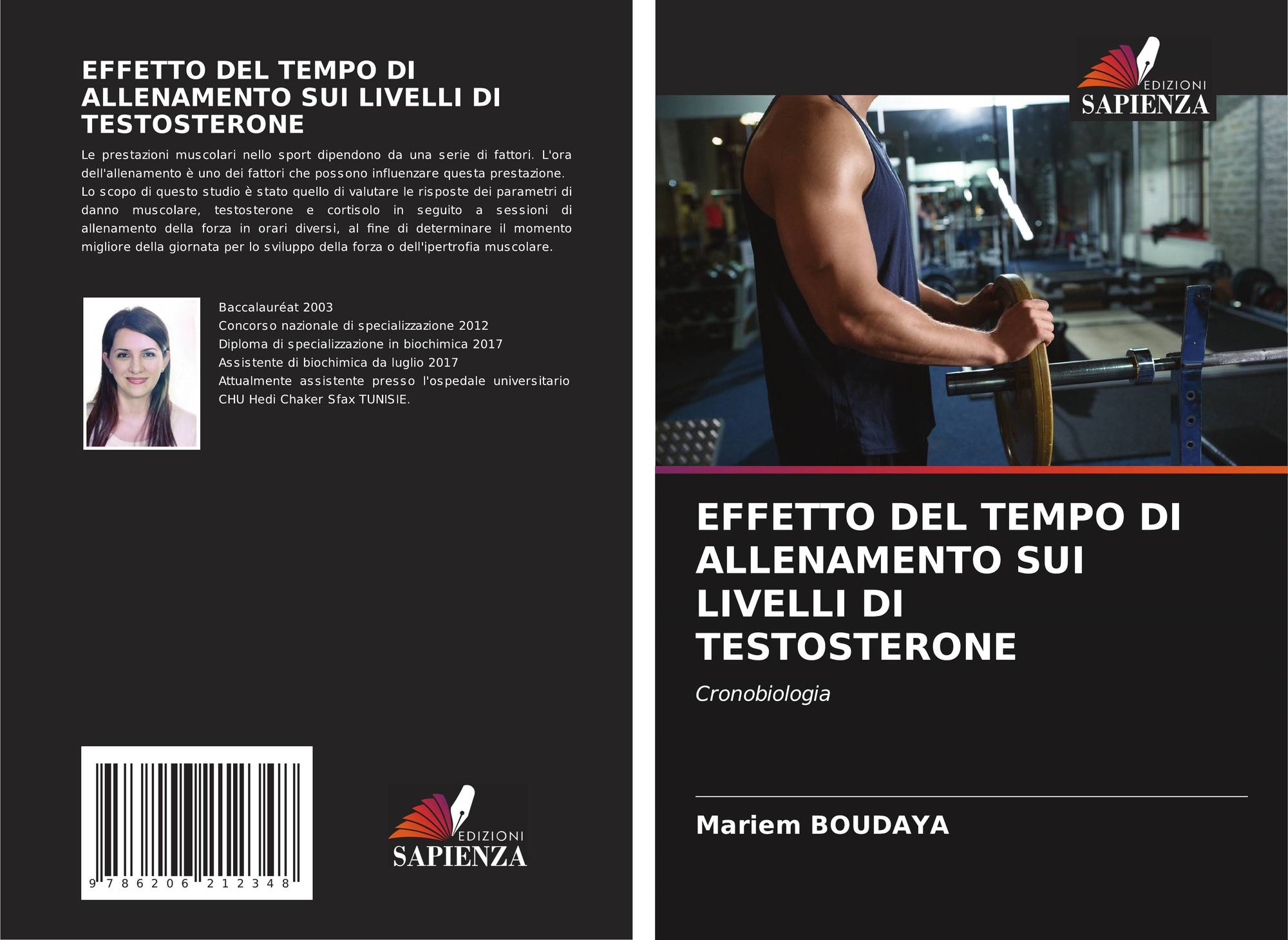 EFFETTO DEL TEMPO DI ALLENAMENTO SUI LIVELLI DI TESTOSTERONE

Le prestazioni muscolari nello sport dipendono da una serie di fattori. L'ora dell'allenamento è uno dei fattori che possono influenzare questa prestazione. Lo scopo di questo studio è stato quello di valutare le risposte dei parametri di danno muscolare, testosterone e cortisolo in seguito a sessioni di allenamento della forza in orari diversi, al fine di determinare il momento migliore della giornata per lo sviluppo della forza o dell'ipertrofia muscolare.

Baccalauréat 2003
Concorso nazionale di specializzazione 2012
Diploma di specializzazione in biochimica 2017
Assistente di biochimica da luglio 2017
Attualmente assistente presso l'ospedale universitario CHU Hedi Chaker Sfax TUNISIE.

9 786206 212348

EDIZIONI
SAPIENZA

EDIZIONI
SAPIENZA

EFFETTO DEL TEMPO DI ALLENAMENTO SUI LIVELLI DI TESTOSTERONE

Cronobiologia

Mariem BOUDAYA